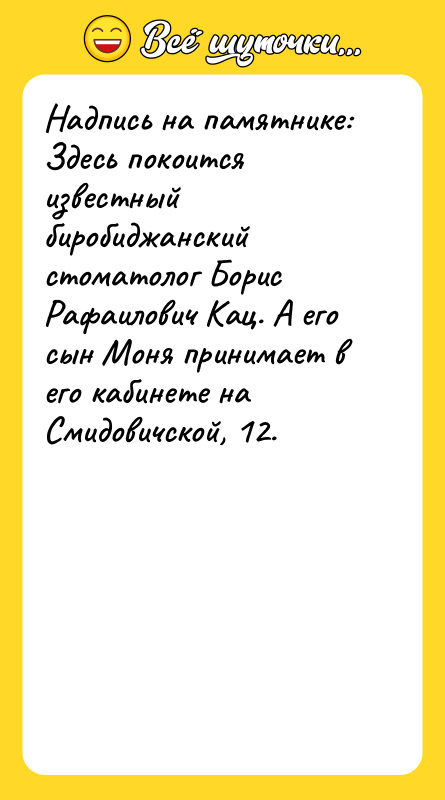 Всё шуточки...

Надпись на памятнике: Здесь покоится известный биробиджанский стоматолог Борис Рафаилович Кац. А его сын Моня принимает в его кабинете на Смидовичской, 12.